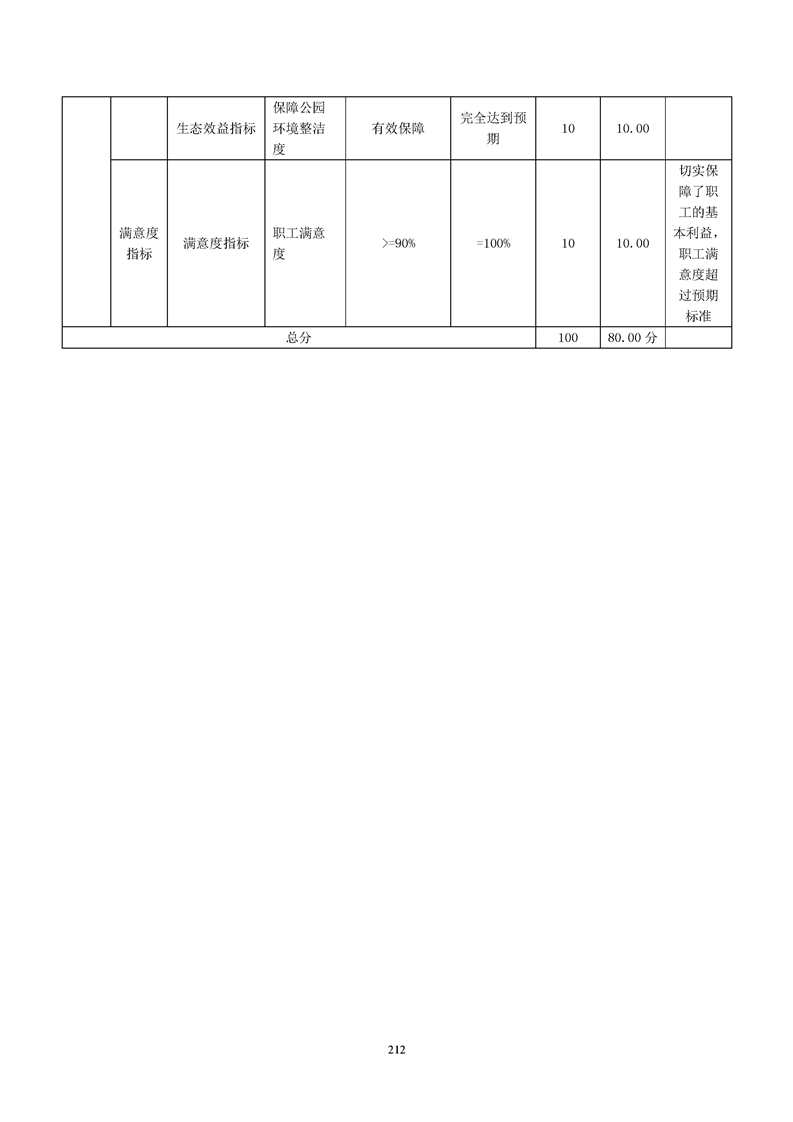 | | | | | | | | | |
|---|---|---|---|---|---|---|---|---|
| | | 生态效益指标 | 保障公园环境整洁度 | 有效保障 | 完全达到预期 | 10 | 10.00 | |
| | 满意度指标 | 满意度指标 | 职工满意度 | >=90% | =100% | 10 | 10.00 | 切实保障了职工的基本利益，职工满意度超过预期标准 |
| 总分 | | | | | | 100 | 80.00 分 | |

212